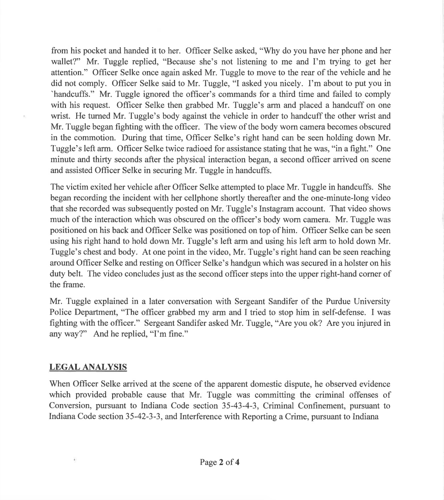 from his pocket and handed it to her. Officer Selke asked, "Why do you have her phone and her wallet?" Mr. Tuggle replied, "Because she's not listening to me and I'm trying to get her attention." Officer Selke once again asked Mr. Tuggle to move to the rear of the vehicle and he did not comply. Officer Selke said to Mr. Tuggle, "I asked you nicely. I'm about to put you in `handcuffs." Mr. Tuggle ignored the officer's commands for a third time and failed to comply with his request. Officer Selke then grabbed Mr. Tuggle's arm and placed a handcuff on one wrist. He turned Mr. Tuggle's body against the vehicle in order to handcuff the other wrist and Mr. Tuggle began fighting with the officer. The view of the body worn camera becomes obscured in the commotion. During that time, Officer Selke's right hand can be seen holding down Mr. Tuggle's left arm. Officer Selke twice radioed for assistance stating that he was, "in a fight." One minute and thirty seconds after the physical interaction began, a second officer arrived on scene and assisted Officer Selke in securing Mr. Tuggle in handcuffs.

The victim exited her vehicle after Officer Selke attempted to place Mr. Tuggle in handcuffs. She began recording the incident with her cellphone shortly thereafter and the one-minute-long video that she recorded was subsequently posted on Mr. Tuggle's Instagram account. That video shows much of the interaction which was obscured on the officer's body worn camera. Mr. Tuggle was positioned on his back and Officer Selke was positioned on top of him. Officer Selke can be seen using his right hand to hold down Mr. Tuggle's left arm and using his left arm to hold down Mr. Tuggle's chest and body. At one point in the video, Mr. Tuggle's right hand can be seen reaching around Officer Selke and resting on Officer Selke's handgun which was secured in a holster on his duty belt. The video concludes just as the second officer steps into the upper right-hand corner of the frame.

Mr. Tuggle explained in a later conversation with Sergeant Sandifer of the Purdue University Police Department, "The officer grabbed my arm and I tried to stop him in self-defense. I was fighting with the officer." Sergeant Sandifer asked Mr. Tuggle, "Are you ok? Are you injured in any way?" And he replied, "I'm fine."

LEGAL ANALYSIS

When Officer Selke arrived at the scene of the apparent domestic dispute, he observed evidence which provided probable cause that Mr. Tuggle was committing the criminal offenses of Conversion, pursuant to Indiana Code section 35-43-4-3, Criminal Confinement, pursuant to Indiana Code section 35-42-3-3, and Interference with Reporting a Crime, pursuant to Indiana

Page 2 of 4